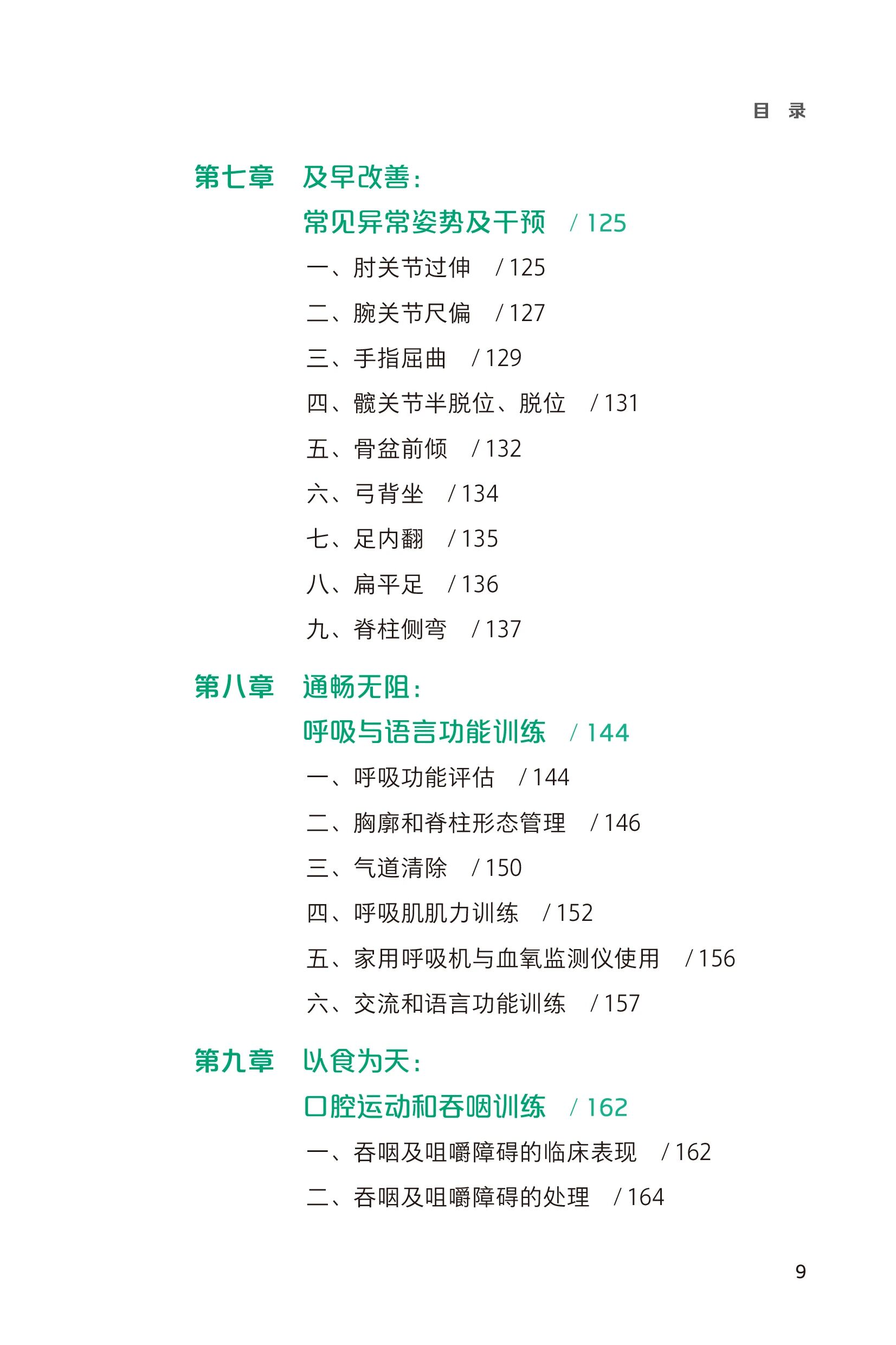 目 录

第七章 及早改善：
常见异常姿势及干预 / 125

一、肘关节过伸 / 125

二、腕关节尺偏 / 127

三、手指屈曲 / 129

四、髋关节半脱位、脱位 / 131

五、骨盆前倾 / 132

六、弓背坐 / 134

七、足内翻 / 135

八、扁平足 / 136

九、脊柱侧弯 / 137

第八章 通畅无阻：
呼吸与语言功能训练 / 144

一、呼吸功能评估 / 144

二、胸廓和脊柱形态管理 / 146

三、气道清除 / 150

四、呼吸肌肌力训练 / 152

五、家用呼吸机与血氧监测仪使用 / 156

六、交流和语言功能训练 / 157

第九章 以食为天：
口腔运动和吞咽训练 / 162

一、吞咽及咀嚼障碍的临床表现 / 162

二、吞咽及咀嚼障碍的处理 / 164

9